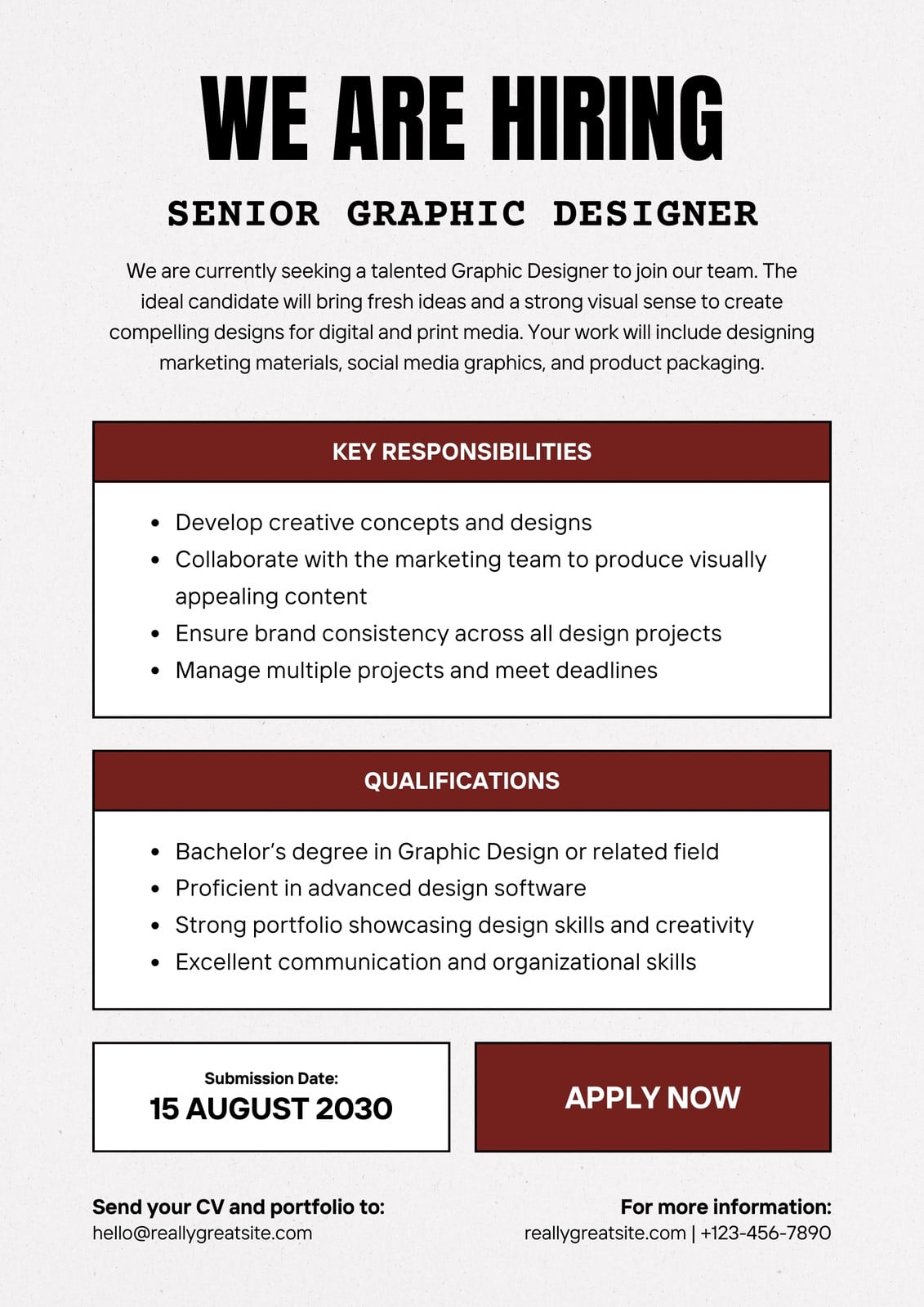 WE ARE HIRING

SENIOR GRAPHIC DESIGNER

We are currently seeking a talented Graphic Designer to join our team. The ideal candidate will bring fresh ideas and a strong visual sense to create compelling designs for digital and print media. Your work will include designing marketing materials, social media graphics, and product packaging.

KEY RESPONSIBILITIES

- Develop creative concepts and designs
- Collaborate with the marketing team to produce visually appealing content
- Ensure brand consistency across all design projects
- Manage multiple projects and meet deadlines

QUALIFICATIONS

- Bachelor's degree in Graphic Design or related field
- Proficient in advanced design software
- Strong portfolio showcasing design skills and creativity
- Excellent communication and organizational skills

Submission Date:
15 AUGUST 2030

APPLY NOW

Send your CV and portfolio to:
hello@reallygreatsite.com

For more information:
reallygreatsite.com | +123-456-7890